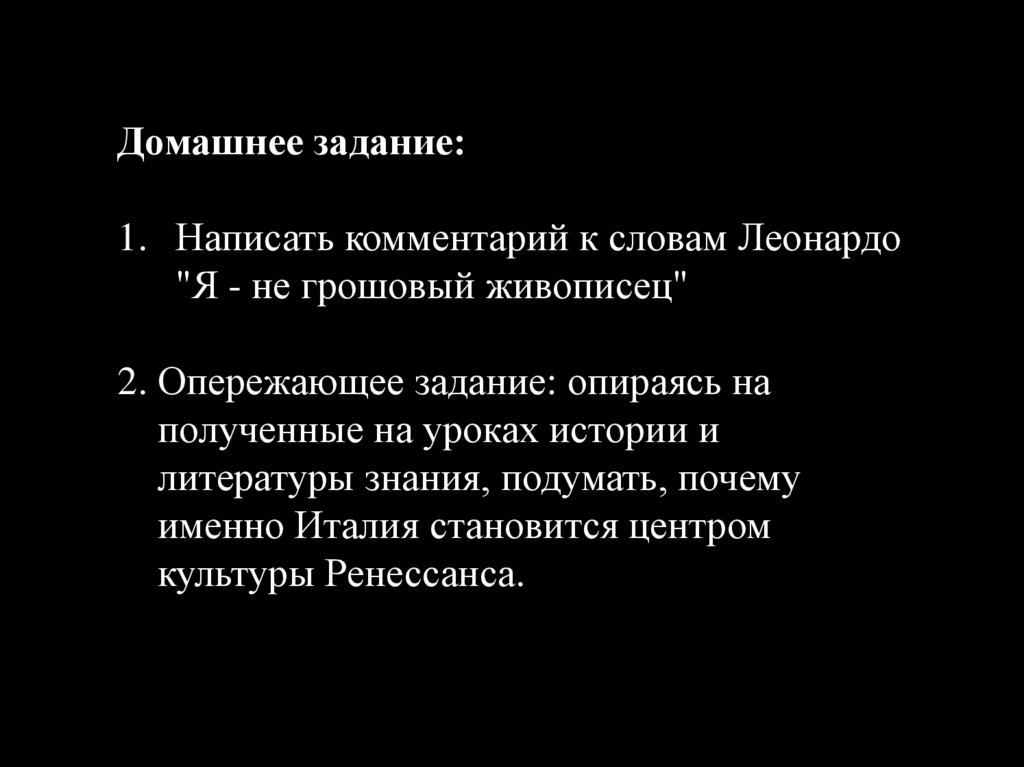 Домашнее задание:

1. Написать комментарий к словам Леонардо "Я - не грошовый живописец"

2. Опережающее задание: опираясь на полученные на уроках истории и литературы знания, подумать, почему именно Италия становится центром культуры Ренессанса.